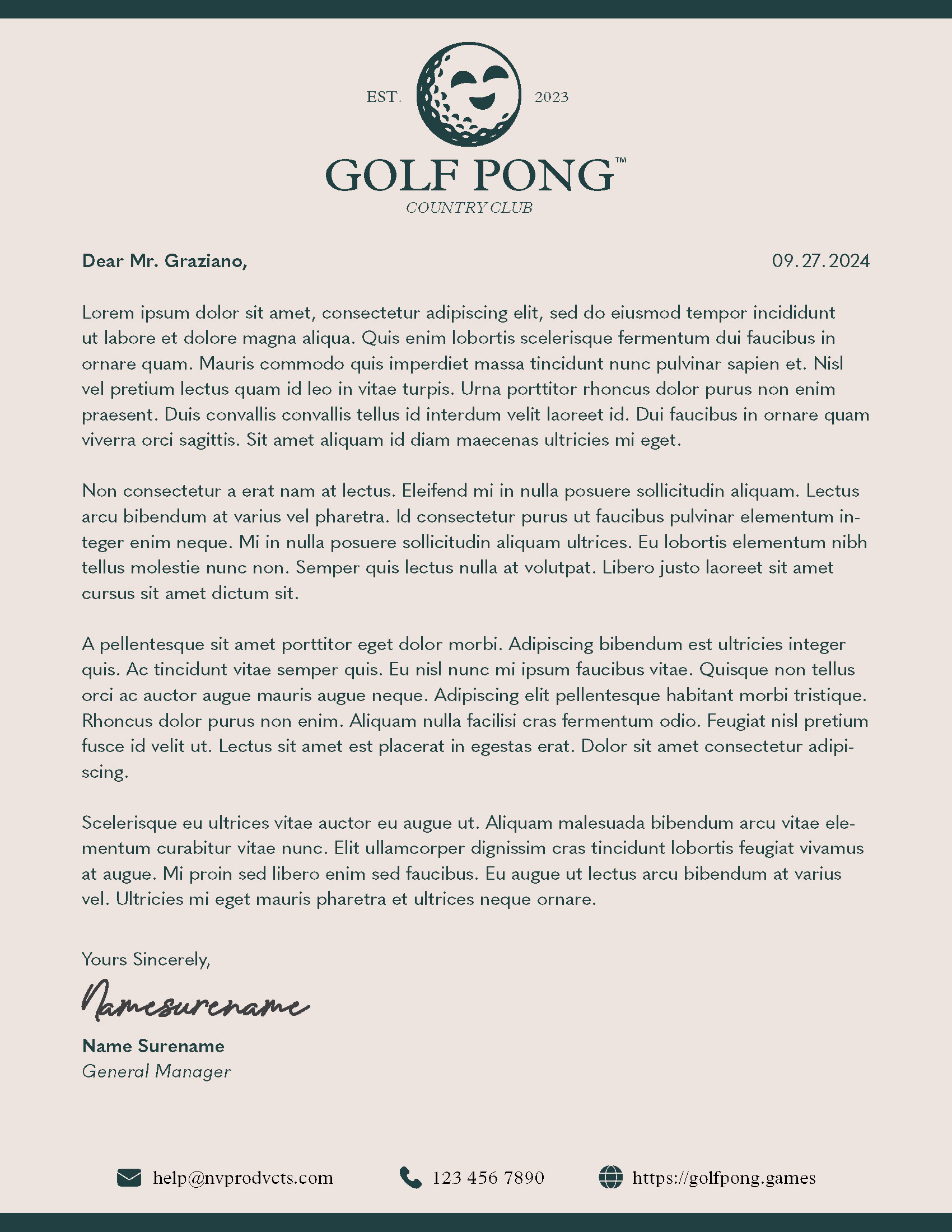 EST. 2023

GOLF PONG™
COUNTRY CLUB

Dear Mr. Graziano,

09.27.2024

Lorem ipsum dolor sit amet, consectetur adipiscing elit, sed do eiusmod tempor incididunt ut labore et dolore magna aliqua. Quis enim lobortis scelerisque fermentum dui faucibus in ornare quam. Mauris commodo quis imperdiet massa tincidunt nunc pulvinar sapien et. Nisl vel pretium lectus quam id leo in vitae turpis. Urna porttitor rhoncus dolor purus non enim praesent. Duis convallis convallis tellus id interdum velit laoreet id. Dui faucibus in ornare quam viverra orci sagittis. Sit amet aliquam id diam maecenas ultricies mi eget.

Non consectetur a erat nam at lectus. Eleifend mi in nulla posuere sollicitudin aliquam. Lectus arcu bibendum at varius vel pharetra. Id consectetur purus ut faucibus pulvinar elementum integer enim neque. Mi in nulla posuere sollicitudin aliquam ultrices. Eu lobortis elementum nibh tellus molestie nunc non. Semper quis lectus nulla at volutpat. Libero justo laoreet sit amet cursus sit amet dictum sit.

A pellentesque sit amet porttitor eget dolor morbi. Adipiscing bibendum est ultricies integer quis. Ac tincidunt vitae semper quis. Eu nisl nunc mi ipsum faucibus vitae. Quisque non tellus orci ac auctor augue mauris augue neque. Adipiscing elit pellentesque habitant morbi tristique. Rhoncus dolor purus non enim. Aliquam nulla facilisi cras fermentum odio. Feugiat nisl pretium fusce id velit ut. Lectus sit amet est placerat in egestas erat. Dolor sit amet consectetur adipiscing.

Scelerisque eu ultrices vitae auctor eu augue ut. Aliquam malesuada bibendum arcu vitae elementum curabitur vitae nunc. Elit ullamcorper dignissim cras tincidunt lobortis feugiat vivamus at augue. Mi proin sed libero enim sed faucibus. Eu augue ut lectus arcu bibendum at varius vel. Ultricies mi eget mauris pharetra et ultrices neque ornare.

Yours Sincerely,

Namesurename

Name Surename
General Manager

help@nvprodvcts.com 123 456 7890 https://golfpong.games